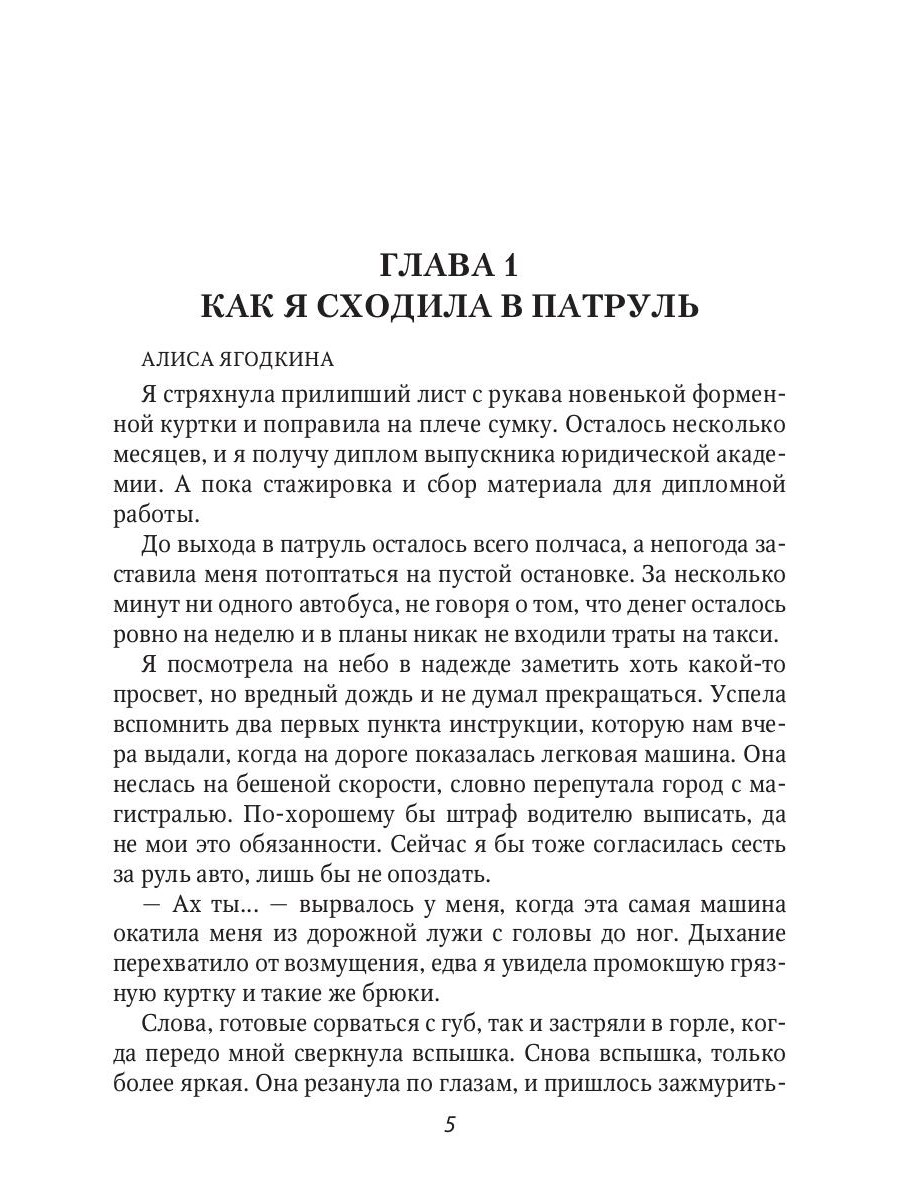 ГЛАВА 1
КАК Я СХОДИЛА В ПАТРУЛЬ

АЛИСА ЯГОДКИНА

Я стряхнула прилипший лист с рукава новенькой форменной куртки и поправила на плече сумку. Осталось несколько месяцев, и я получу диплом выпускника юридической академии. А пока стажировка и сбор материала для дипломной работы.

До выхода в патруль осталось всего полчаса, а непогода заставила меня потоптаться на пустой остановке. За несколько минут ни одного автобуса, не говоря о том, что денег осталось ровно на неделю и в планы никак не входили траты на такси.

Я посмотрела на небо в надежде заметить хоть какой-то просвет, но вредный дождь и не думал прекращаться. Успела вспомнить два первых пункта инструкции, которую нам вчера выдали, когда на дороге показалась легковая машина. Она неслась на бешеной скорости, словно перепутала город с магистралью. По-хорошему бы штраф водителю выписать, да не мои это обязанности. Сейчас я бы тоже согласилась сесть за руль авто, лишь бы не опоздать.

— Ах ты... — вырвалось у меня, когда эта самая машина окатила меня из дорожной лужи с головы до ног. Дыхание перехватило от возмущения, едва я увидела промокшую грязную куртку и такие же брюки.

Слова, готовые сорваться с губ, так и застряли в горле, когда передо мной сверкнула вспышка. Снова вспышка, только более яркая. Она резанула по глазам, и пришлось зажмурить-

5